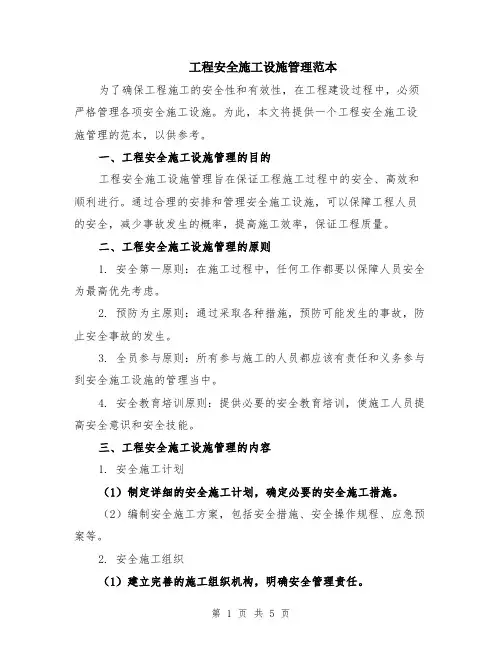 工程安全施工设施管理范本

为了确保工程施工的安全性和有效性，在工程建设过程中，必须严格管理各项安全施工设施。为此，本文将提供一个工程安全施工设施管理的范本，以供参考。

一、工程安全施工设施管理的目的

工程安全施工设施管理旨在保证工程施工过程中的安全、高效和顺利进行。通过合理的安排和管理安全施工设施，可以保障工程人员的安全，减少事故发生的概率，提高施工效率，保证工程质量。

二、工程安全施工设施管理的原则

1. 安全第一原则：在施工过程中，任何工作都要以保障人员安全为最高优先考虑。

2. 预防为主原则：通过采取各种措施，预防可能发生的事故，防止安全事故的发生。

3. 全员参与原则：所有参与施工的人员都应该有责任和义务参与到安全施工设施的管理当中。

4. 安全教育培训原则：提供必要的安全教育培训，使施工人员提高安全意识和安全技能。

三、工程安全施工设施管理的内容

1. 安全施工计划

（1）制定详细的安全施工计划，确定必要的安全施工措施。

（2）编制安全施工方案，包括安全措施、安全操作规程、应急预案等。

2. 安全施工组织

（1）建立完善的施工组织机构，明确安全管理责任。

第 1 页 共 5 页